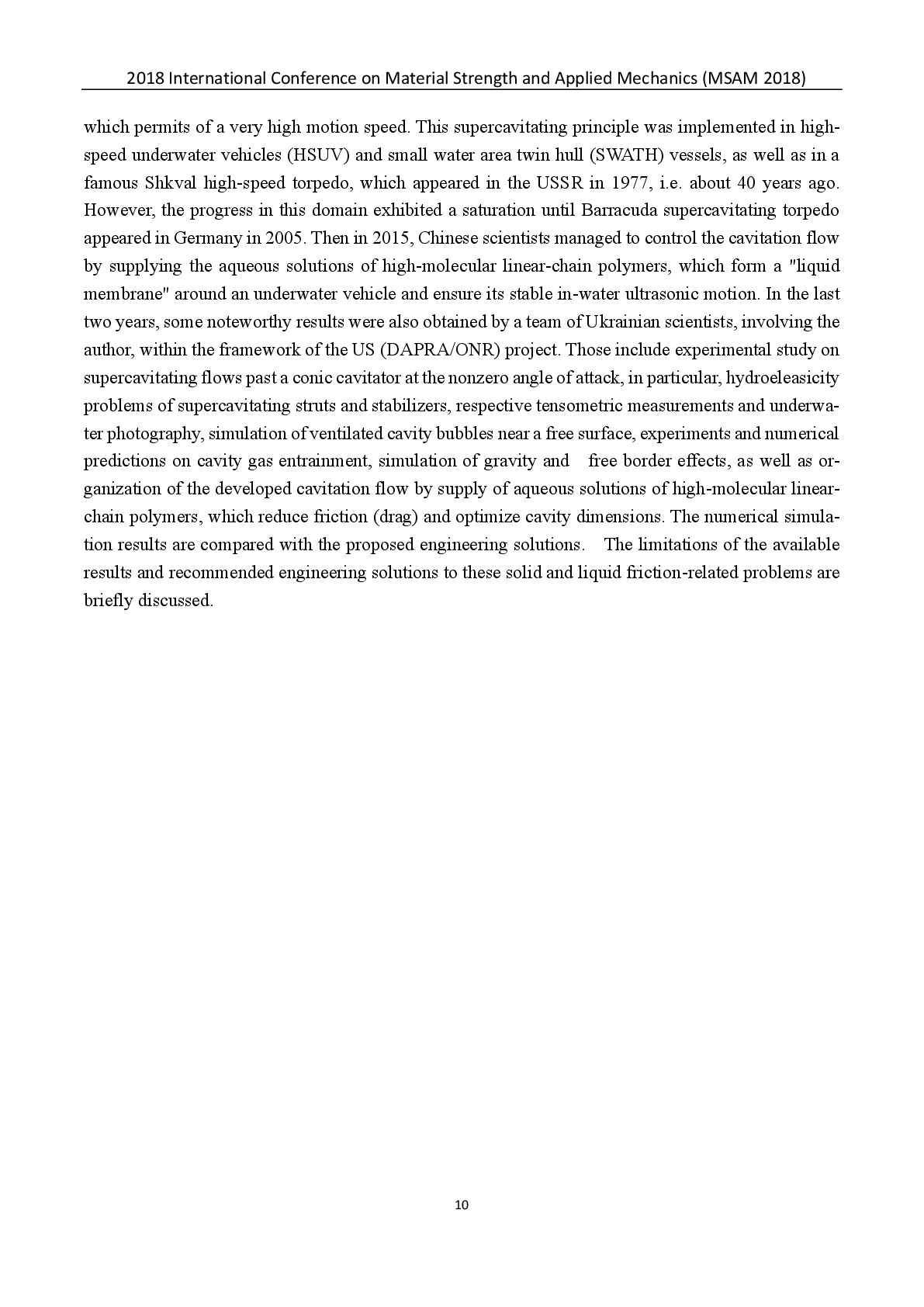 2018 International Conference on Material Strength and Applied Mechanics (MSAM 2018)

which permits of a very high motion speed. This supercavitating principle was implemented in high-speed underwater vehicles (HSUV) and small water area twin hull (SWATH) vessels, as well as in a famous Shkval high-speed torpedo, which appeared in the USSR in 1977, i.e. about 40 years ago. However, the progress in this domain exhibited a saturation until Barracuda supercavitating torpedo appeared in Germany in 2005. Then in 2015, Chinese scientists managed to control the cavitation flow by supplying the aqueous solutions of high-molecular linear-chain polymers, which form a "liquid membrane" around an underwater vehicle and ensure its stable in-water ultrasonic motion. In the last two years, some noteworthy results were also obtained by a team of Ukrainian scientists, involving the author, within the framework of the US (DAPRA/ONR) project. Those include experimental study on supercavitating flows past a conic cavitator at the nonzero angle of attack, in particular, hydroeleasicity problems of supercavitating struts and stabilizers, respective tensometric measurements and underwater photography, simulation of ventilated cavity bubbles near a free surface, experiments and numerical predictions on cavity gas entrainment, simulation of gravity and free border effects, as well as organization of the developed cavitation flow by supply of aqueous solutions of high-molecular linear-chain polymers, which reduce friction (drag) and optimize cavity dimensions. The numerical simulation results are compared with the proposed engineering solutions. The limitations of the available results and recommended engineering solutions to these solid and liquid friction-related problems are briefly discussed.

10